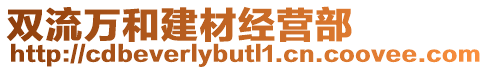 双流万和建材经营部
http://cdbeverlybutl1.cn.coovee.com